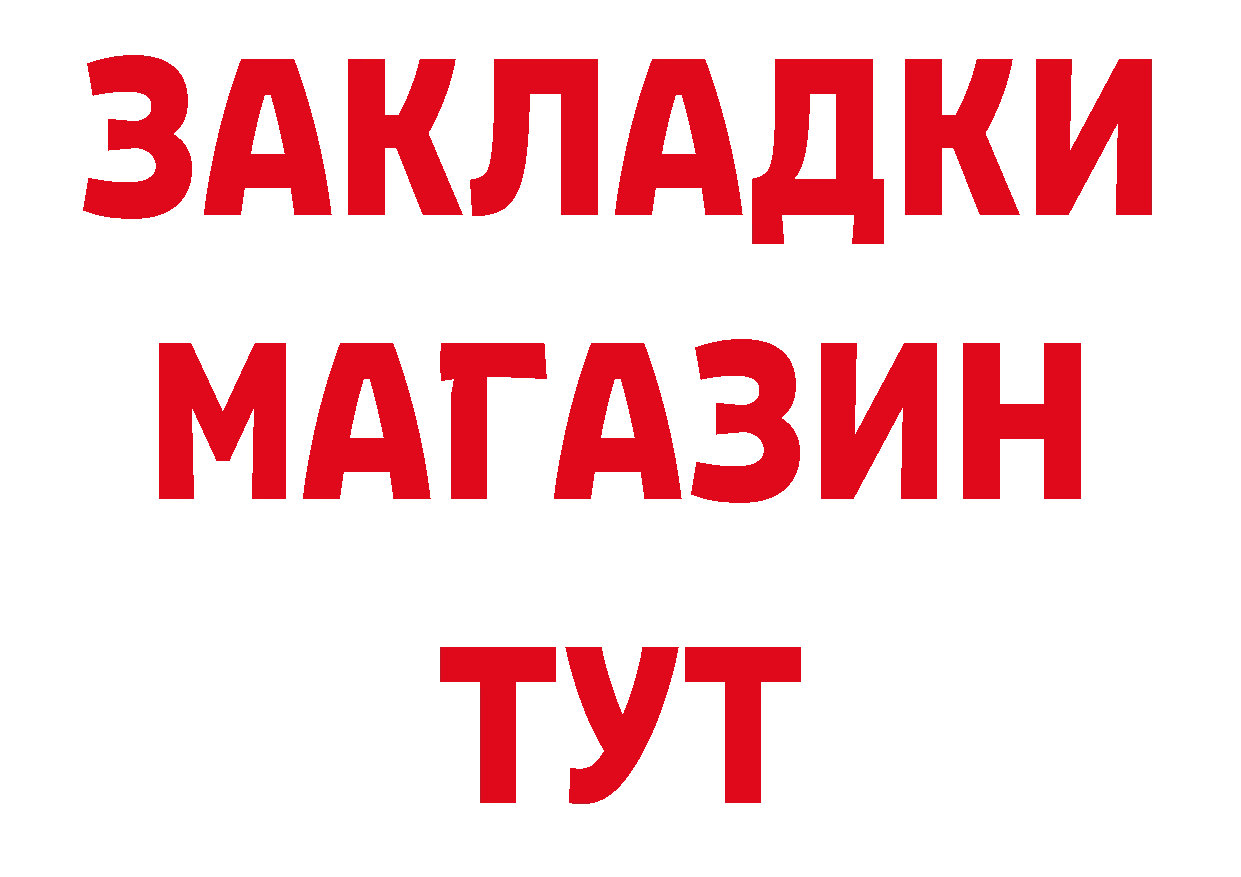 ЗАКЛАДКИ
МАГАЗИН
ТУТ